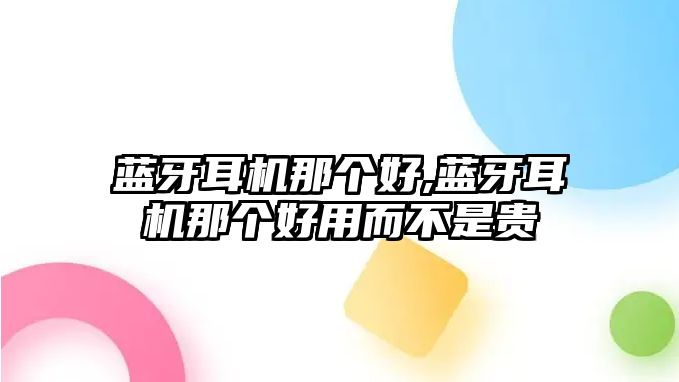 蓝牙耳机那个好,蓝牙耳机那个好用而不是贵